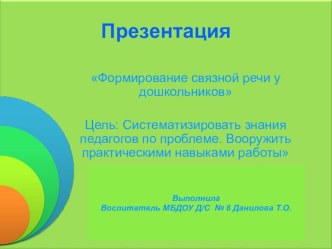 Презентация

«Формирование связной речи у дошкольников»

Цель: Систематизировать знания педагогов по проблеме. Вооружить практическими навыками работы»

Выполнила
Воспитатель МБДОУ Д/С № 8 Данилова Т.О.